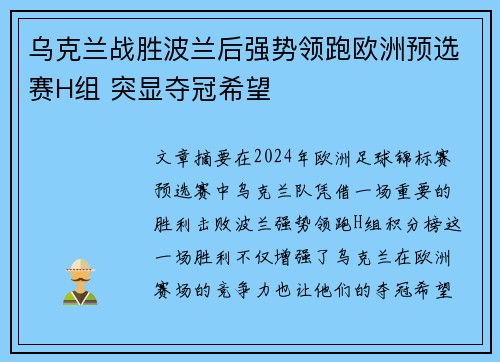 乌克兰战胜波兰后强势领跑欧洲预选赛H组 突显夺冠希望

文章摘要在2024年欧洲足球锦标赛预选赛中乌克兰队凭借一场重要的胜利击败波兰强势领跑H组积分榜这一场胜利不仅增强了乌克兰在欧洲赛场的竞争力也让他们的夺冠希望